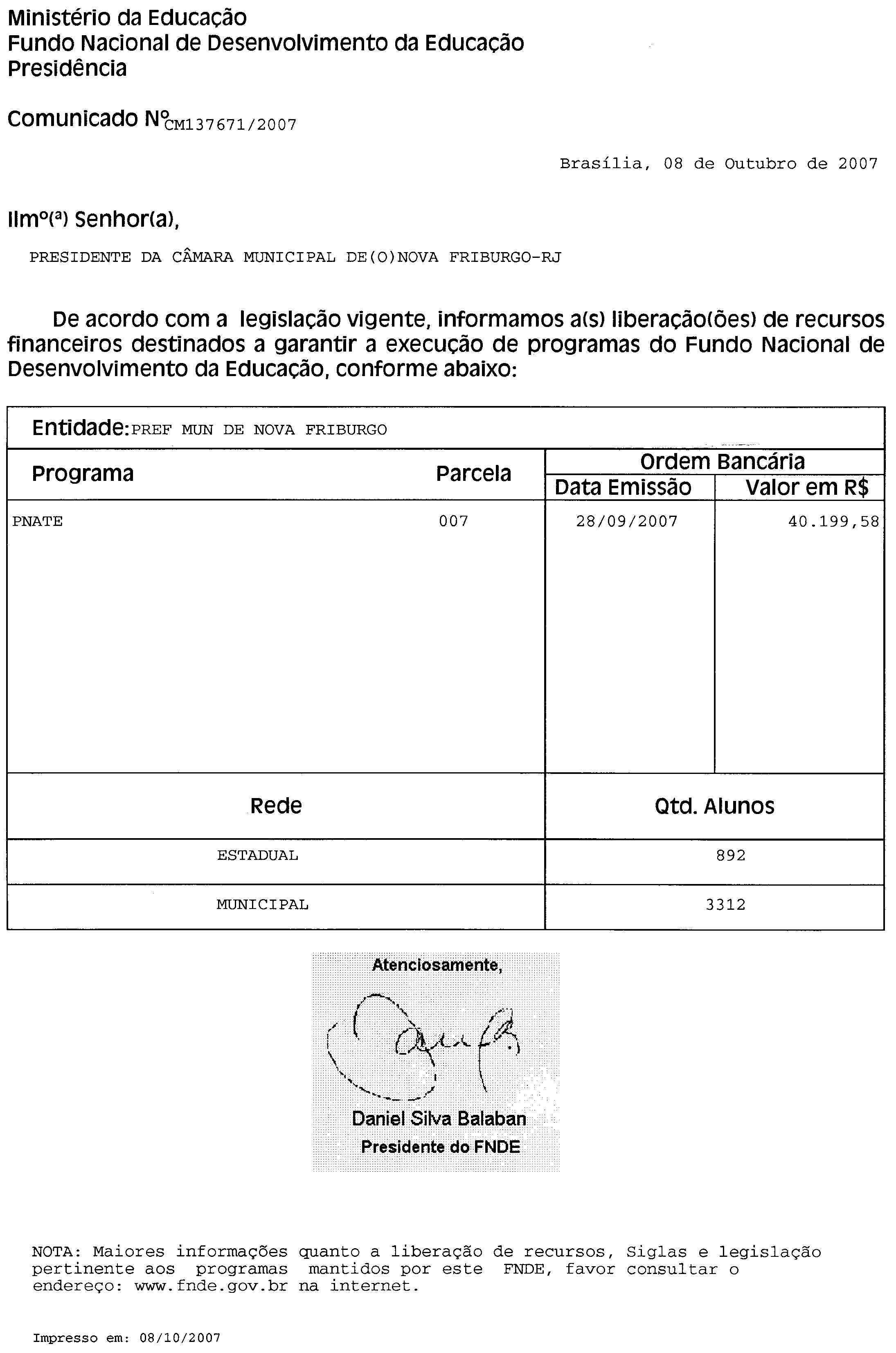 Ministério da Educação
Fundo Nacional de Desenvolvimento da Educação
Presidência

Comunicado Nº CM137671/2007

Brasília, 08 de Outubro de 2007

Ilmº(ª) Senhor(a),

PRESIDENTE DA CÂMARA MUNICIPAL DE(O)NOVA FRIBURGO-RJ

De acordo com a legislação vigente, informamos a(s) liberação(ões) de recursos financeiros destinados a garantir a execução de programas do Fundo Nacional de Desenvolvimento da Educação, conforme abaixo:

Entidade: PREF MUN DE NOVA FRIBURGO

| Programa | Parcela | Ordem Bancária Data Emissão | Ordem Bancária Valor em R$ |
|---|---|---|---|
| PNATE | 007 | 28/09/2007 | 40.199,58 |

| Rede | Qtd. Alunos |
|---|---|
| ESTADUAL | 892 |
| MUNICIPAL | 3312 |

Atenciosamente,

Daniel Silva Balaban
Presidente do FNDE

NOTA: Maiores informações quanto a liberação de recursos, Siglas e legislação pertinente aos programas mantidos por este FNDE, favor consultar o endereço: www.fnde.gov.br na internet.

Impresso em: 08/10/2007